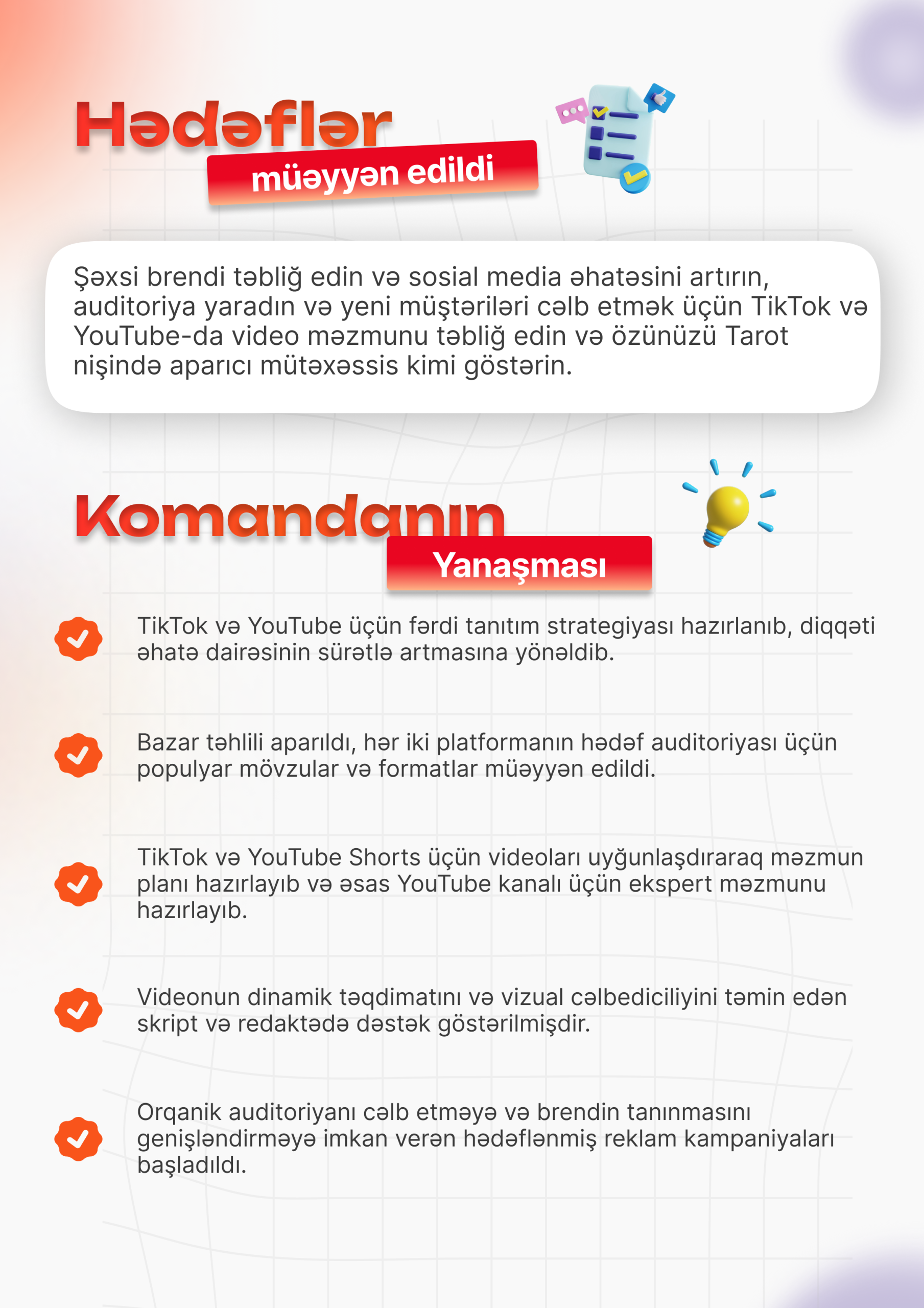 Hədəflər
müəyyən edildi

Şəxsi brendi təbliğ edin və sosial media əhatəsini artırın, auditoriya yaradın və yeni müştəriləri cəlb etmək üçün TikTok və YouTube-da video məzmunu təbliğ edin və özünüzü Tarot nişində aparıcı mütəxəssis kimi göstərin.

Komandanın
Yanaşması

TikTok və YouTube üçün fərdi tanıtım strategiyası hazırlanıb, diqqəti əhatə dairəsinin sürətlə artmasına yönəldib.

Bazar təhlili aparıldı, hər iki platformanın hədəf auditoriyası üçün populyar mövzular və formatlar müəyyən edildi.

TikTok və YouTube Shorts üçün videoları uyğunlaşdıraraq məzmun planı hazırlayıb və əsas YouTube kanalı üçün ekspert məzmunu hazırlayıb.

Videonun dinamik təqdimatını və vizual cəlbediciliyini təmin edən skript və redaktədə dəstək göstərilmişdir.

Orqanik auditoriyanı cəlb etməyə və brendin tanınmasını genişləndirməyə imkan verən hədəflənmiş reklam kampaniyaları başladıldı.